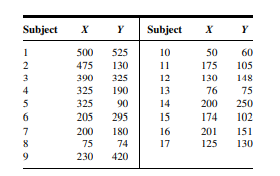 | Subject | $X$ | $Y$ | Subject | $X$ | $Y$ |
|---|---|---|---|---|---|
| 1 | 500 | 525 | 10 | 50 | 60 |
| 2 | 475 | 130 | 11 | 175 | 105 |
| 3 | 390 | 325 | 12 | 130 | 148 |
| 4 | 325 | 190 | 13 | 76 | 75 |
| 5 | 325 | 90 | 14 | 200 | 250 |
| 6 | 205 | 295 | 15 | 174 | 102 |
| 7 | 200 | 180 | 16 | 201 | 151 |
| 8 | 75 | 74 | 17 | 125 | 130 |
| 9 | 230 | 420 | | | |